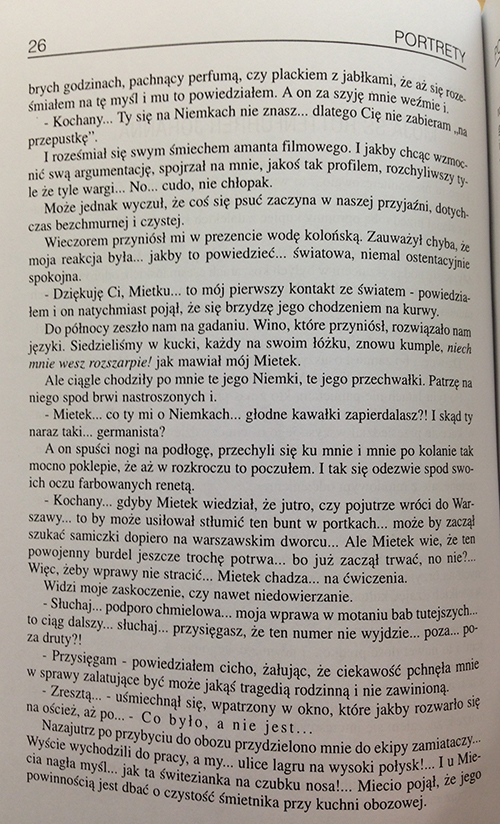 26 PORTRETY

brych godzinach, pachnący perfumą, czy plackiem z jabłkami, że aż się roześmiałem na tę myśl i mu to powiedziałem. A on za szyję mnie weźmie i.

- Kochany... Ty się na Niemkach nie znasz... dlatego Cię nie zabieram „na przepustkę".

I roześmiał się swym śmiechem amanta filmowego. I jakby chcąc wzmocnić swą argumentację, spojrzał na mnie, jakoś tak profilem, rozchyliwszy tyle że tyle wargi... No... cudo, nie chłopak.

Może jednak wyczuł, że coś się psuć zaczyna w naszej przyjaźni, dotychczas bezchmurnej i czystej.

Wieczorem przyniósł mi w prezencie wodę kolońską. Zauważył chyba, że moja reakcja była... jakby to powiedzieć... światowa, niemal ostentacyjnie spokojna.

- Dziękuję Ci, Mietku... to mój pierwszy kontakt ze światem - powiedziałem i on natychmiast pojął, że się brzydzę jego chodzeniem na kurwy.

Do północy zeszło nam na gadaniu. Wino, które przyniósł, rozwiązało nam języki. Siedzieliśmy w kucki, każdy na swoim łóżku, znowu kumple, niech mnie wesz rozszarpie! jak mawiał mój Mietek.

Ale ciągle chodziły po mnie te jego Niemki, te jego przechwałki. Patrzę na niego spod brwi nastroszonych i.

- Mietek... co ty mi o Niemkach... głodne kawałki zapierdalasz?! I skąd ty naraz taki... germanista?

A on spuści nogi na podłogę, przechyli się ku mnie i mnie po kolanie tak mocno poklepie, że aż w rozkroczu to poczułem. I tak się odezwie spod swoich oczu farbowanych renetą.

- Kochany... gdyby Mietek wiedział, że jutro, czy pojutrze wróci do Warszawy... to by może usiłował stłumić ten bunt w portkach... może by zaczął szukać samiczki dopiero na warszawskim dworcu... Ale Mietek wie, że ten powojenny burdel jeszcze trochę potrwa... bo już zaczął trwać, no nie?... Więc, żeby wprawy nie stracić... Mietek chadza... na ćwiczenia.

Widzi moje zaskoczenie, czy nawet niedowierzanie.

- Słuchaj... podporo chmielowa... moja wprawa w motaniu bab tutejszych... to ciąg dalszy... słuchaj... przysięgasz, że ten numer nie wyjdzie... poza... poza druty?!

- Przysięgam - powiedziałem cicho, żałując, że ciekawość pchnęła mnie w sprawy zalatujące być może jakąś tragedią rodzinną i nie zawinioną.

- Zresztą... - uśmiechnął się, wpatrzony w okno, które jakby rozwarło się na oścież, aż po... - Co było, a nie jest...

Nazajutrz po przybyciu do obozu przydzielono mnie do ekipy zamiataczy... Wyście wychodzili do pracy, a my... ulice lagru na wysoki połysk!... I u Miecia nagła myśl... jak ta świtezianka na czubku nosa!... Miecio pojął, że jego powinnością jest dbać o czystość śmietnika przy kuchni obozowej.